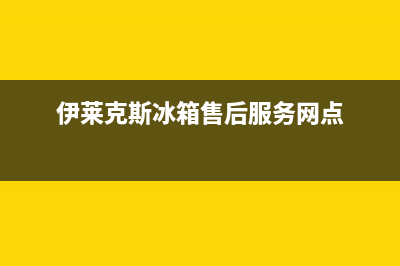 伊莱克斯冰箱售后服务网点